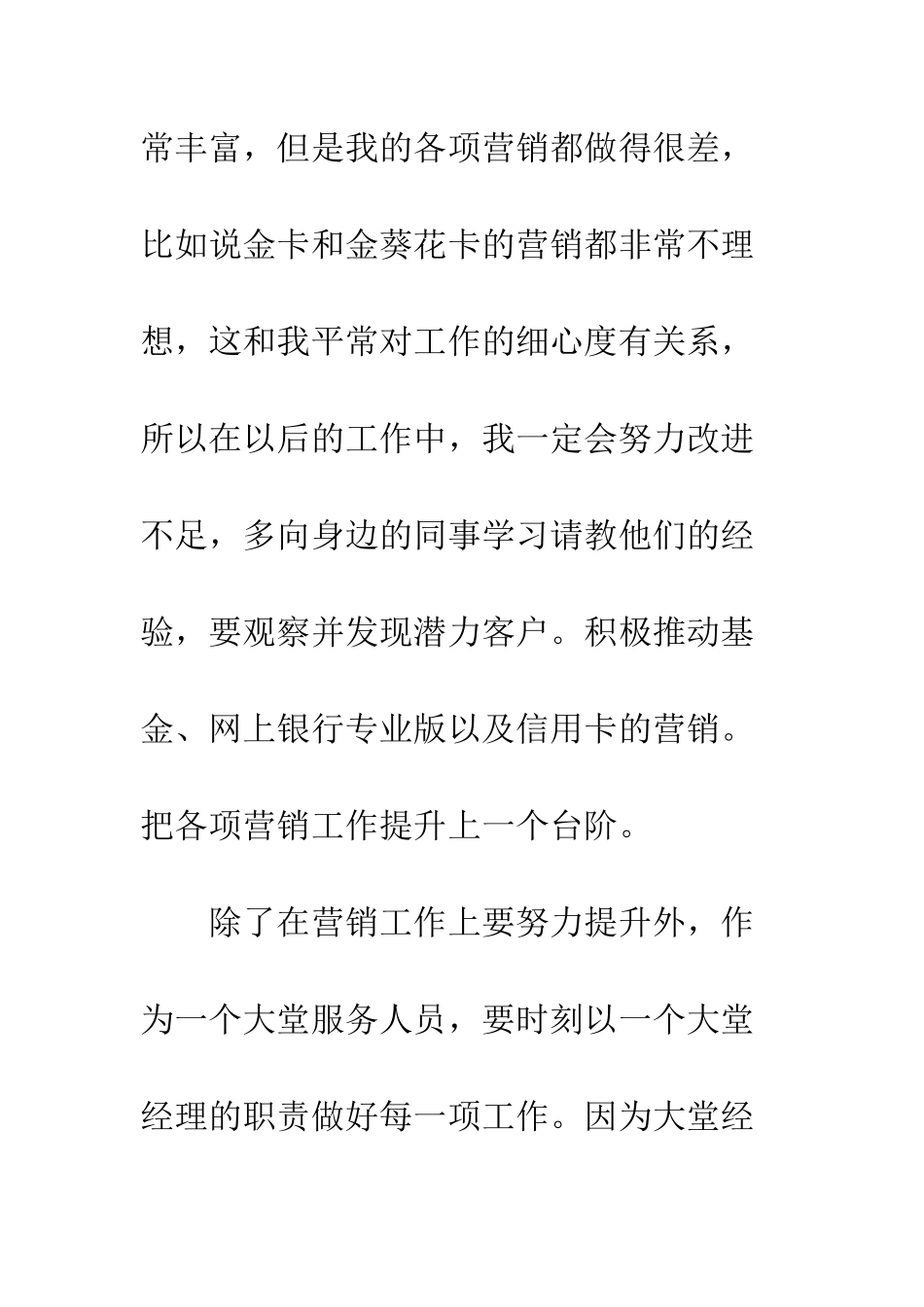 常丰富，但是我的各项营销都做得很差，比如说金卡和金葵花卡的营销都非常不理想，这和我平常对工作的细心度有关系，所以在以后的工作中，我一定会努力改进不足，多向身边的同事学习请教他们的经验，要观察并发现潜力客户。积极推动基金、网上银行专业版以及信用卡的营销。把各项营销工作提升上一个台阶。

除了在营销工作上要努力提升外，作为一个大堂服务人员，要时刻以一个大堂经理的职责做好每一项工作。因为大堂经